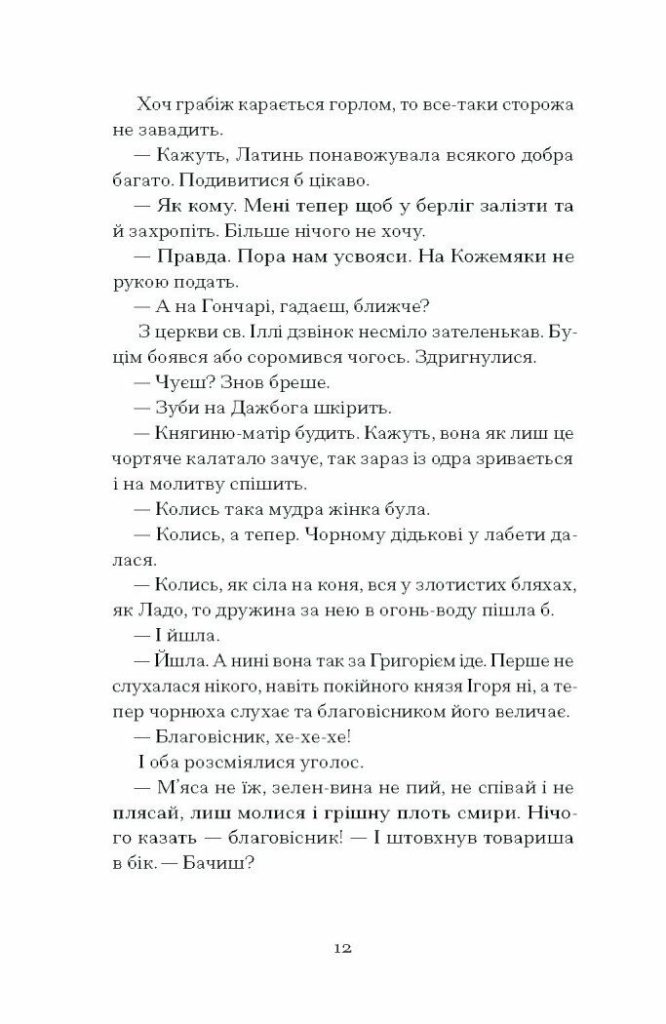 Хоч грабіж карається горлом, то все-таки сторожа не завадить.

— Кажуть, Латинь понавожувала всякого добра багато. Подивитися б цікаво.

— Як кому. Мені тепер щоб у берліг залізти та й захропіть. Більше нічого не хочу.

— Правда. Пора нам усвояси. На Кожемяки не рукою подать.

— А на Гончарі, гадаєш, ближче?

З церкви св. Іллі дзвінок несміло зателенькав. Буцім боявся або соромився чогось. Здригнулися.

— Чуєш? Знов бреше.

— Зуби на Дажбога шкірить.

— Княгиню-матір будить. Кажуть, вона як лиш це чортяче калатало зачує, так зараз із одра зривається і на молитву спішить.

— Колись така мудра жінка була.

— Колись, а тепер. Чорному дідькові у лабети далася.

— Колись, як сіла на коня, вся у злотистих бляхах, як Ладо, то дружина за нею в огонь-воду пішла б.

— І йшла.

— Йшла. А нині вона так за Григорієм іде. Перше не слухалася нікого, навіть покійного князя Ігоря ні, а тепер чорнюха слухає та благовісником його величає.

— Благовісник, хе-хе-хе!

І оба розсміялися уголос.

— М'яса не їж, зелен-вина не пий, не співай і не плясай, лиш молися і грішну плоть смири. Нічого казать — благовісник! — І штовхнув товариша в бік. — Бачиш?

12